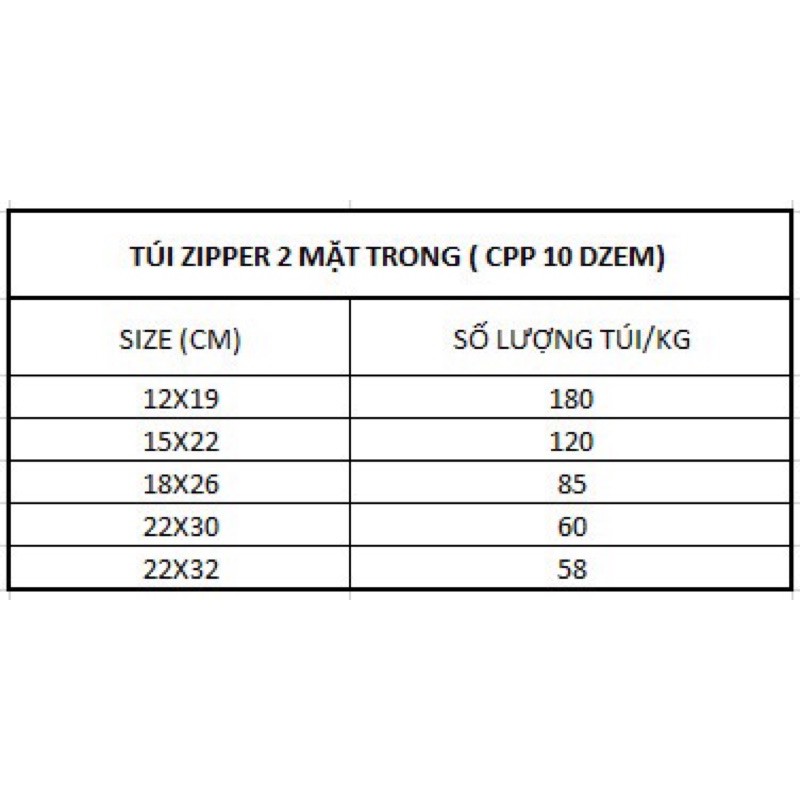 TÚI ZIPPER 2 MẶT TRONG ( CPP 10 DZEM)

| SIZE (CM) | SỐ LƯỢNG TÚI/KG |
|---|---|
| 12X19 | 180 |
| 15X22 | 120 |
| 18X26 | 85 |
| 22X30 | 60 |
| 22X32 | 58 |